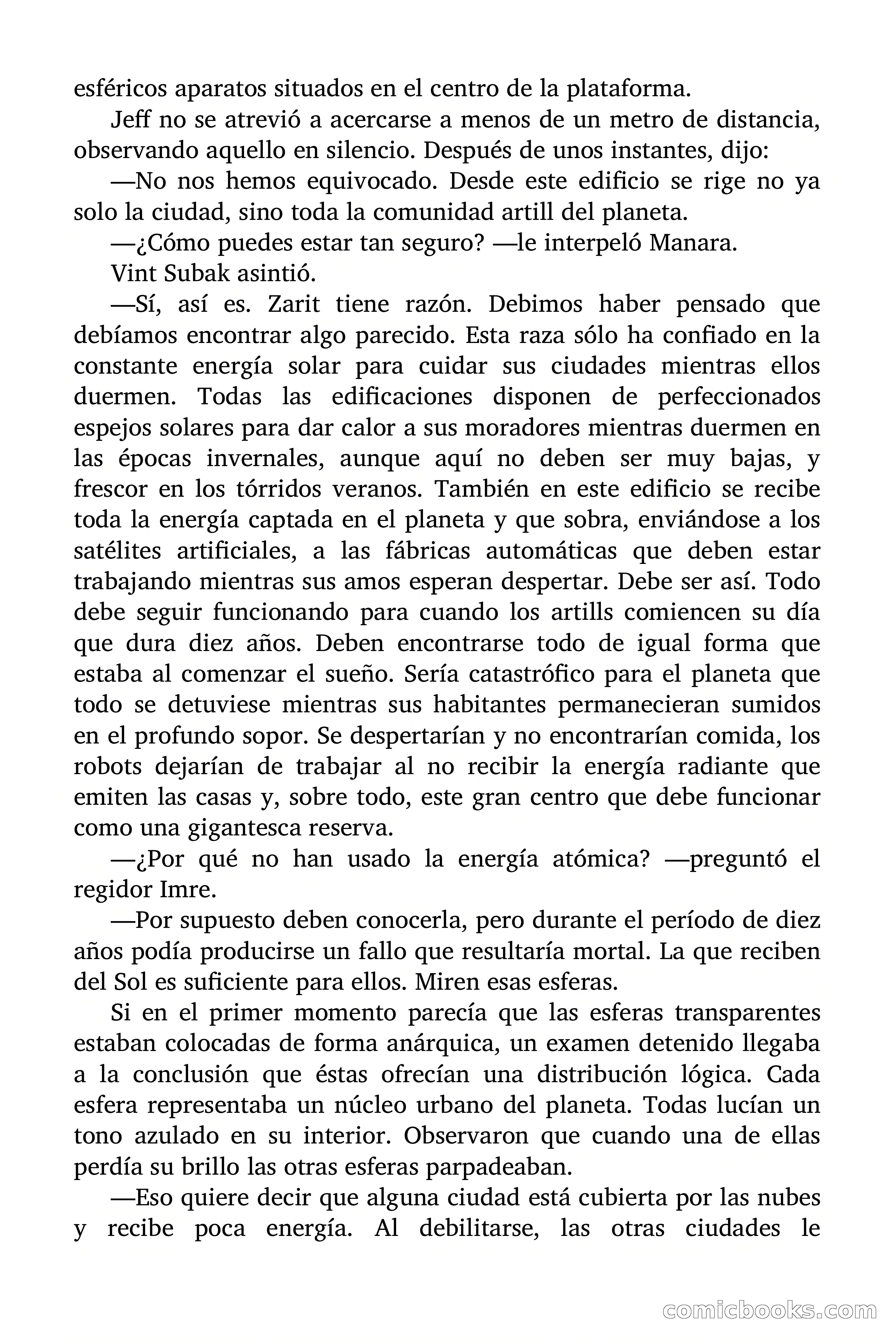 esféricos aparatos situados en el centro de la plataforma.

Jeff no se atrevió a acercarse a menos de un metro de distancia, observando aquello en silencio. Después de unos instantes, dijo:

—No nos hemos equivocado. Desde este edificio se rige no ya solo la ciudad, sino toda la comunidad artill del planeta.

—¿Cómo puedes estar tan seguro? —le interpeló Manara.

Vint Subak asintió.

—Sí, así es. Zarit tiene razón. Debimos haber pensado que debíamos encontrar algo parecido. Esta raza sólo ha confiado en la constante energía solar para cuidar sus ciudades mientras ellos duermen. Todas las edificaciones disponen de perfeccionados espejos solares para dar calor a sus moradores mientras duermen en las épocas invernales, aunque aquí no deben ser muy bajas, y frescor en los tórridos veranos. También en este edificio se recibe toda la energía captada en el planeta y que sobra, enviándose a los satélites artificiales, a las fábricas automáticas que deben estar trabajando mientras sus amos esperan despertar. Debe ser así. Todo debe seguir funcionando para cuando los artills comiencen su día que dura diez años. Deben encontrarse todo de igual forma que estaba al comenzar el sueño. Sería catastrófico para el planeta que todo se detuviese mientras sus habitantes permanecieran sumidos en el profundo sopor. Se despertarían y no encontrarían comida, los robots dejarían de trabajar al no recibir la energía radiante que emiten las casas y, sobre todo, este gran centro que debe funcionar como una gigantesca reserva.

—¿Por qué no han usado la energía atómica? —preguntó el regidor Imre.

—Por supuesto deben conocerla, pero durante el período de diez años podía producirse un fallo que resultaría mortal. La que reciben del Sol es suficiente para ellos. Miren esas esferas.

Si en el primer momento parecía que las esferas transparentes estaban colocadas de forma anárquica, un examen detenido llegaba a la conclusión que éstas ofrecían una distribución lógica. Cada esfera representaba un núcleo urbano del planeta. Todas lucían un tono azulado en su interior. Observaron que cuando una de ellas perdía su brillo las otras esferas parpadeaban.

—Eso quiere decir que alguna ciudad está cubierta por las nubes y recibe poca energía. Al debilitarse, las otras ciudades le

comicbooks.com